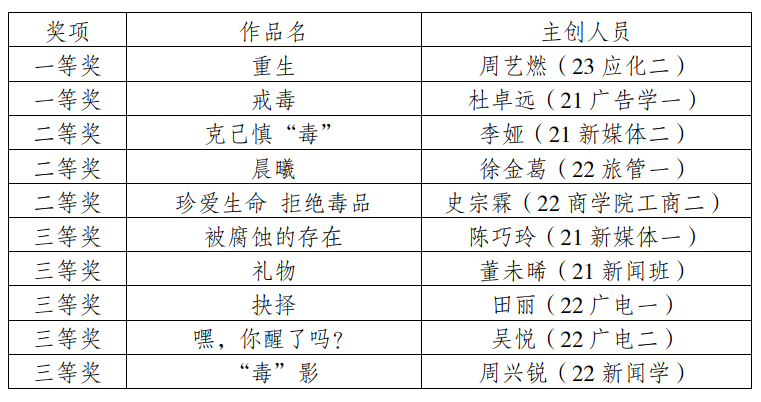 | 奖项 | 作品名 | 主创人员 |
|---|---|---|
| 一等奖 | 重生 | 周艺燃（23应化二） |
| 一等奖 | 戒毒 | 杜卓远（21广告学一） |
| 二等奖 | 克己慎“毒” | 李娅（21新媒体二） |
| 二等奖 | 晨曦 | 徐金葛（22旅管一） |
| 二等奖 | 珍爱生命 拒绝毒品 | 史宗霖（22商学院工商二） |
| 三等奖 | 被腐蚀的存在 | 陈巧玲（21新媒体一） |
| 三等奖 | 礼物 | 董未晞（21新闻班） |
| 三等奖 | 抉择 | 田丽（22广电一） |
| 三等奖 | 嘿，你醒了吗? | 吴悦（22广电二） |
| 三等奖 | “毒”影 | 周兴锐（22新闻学） |